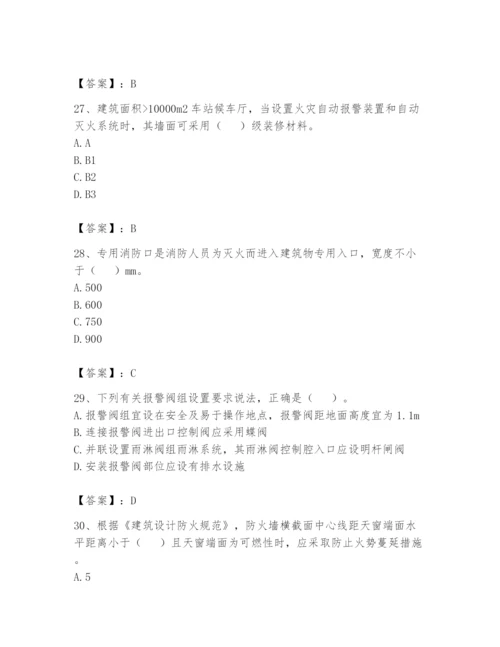 【答案】：B

27、建筑面积>10000m2 车站候车厅，当设置火灾自动报警装置和自动灭火系统时，其墙面可采用（　）级装修材料。
A. A
B. B1
C. B2
D. B3

【答案】：B

28、专用消防口是消防人员为灭火而进入建筑物专用入口，宽度不小于（　）mm。
A. 500
B. 600
C. 750
D. 900

【答案】：C

29、下列有关报警阀组设置要求说法，正确是（　）。
A. 报警阀组宜设在安全及易于操作地点，报警阀距地面高度宜为 1.1m
B. 连接报警阀进出口控制阀应采用蝶阀
C. 并联设置雨淋阀组雨淋系统，其雨淋阀控制腔入口应设明杆闸阀
D. 安装报警阀部位应设有排水设施

【答案】：D

30、根据《建筑设计防火规范》，防火墙横截面中心线距天窗端面水平距离小于（　）且天窗端面为可燃性时，应采取防止火势蔓延措施。
A. 5